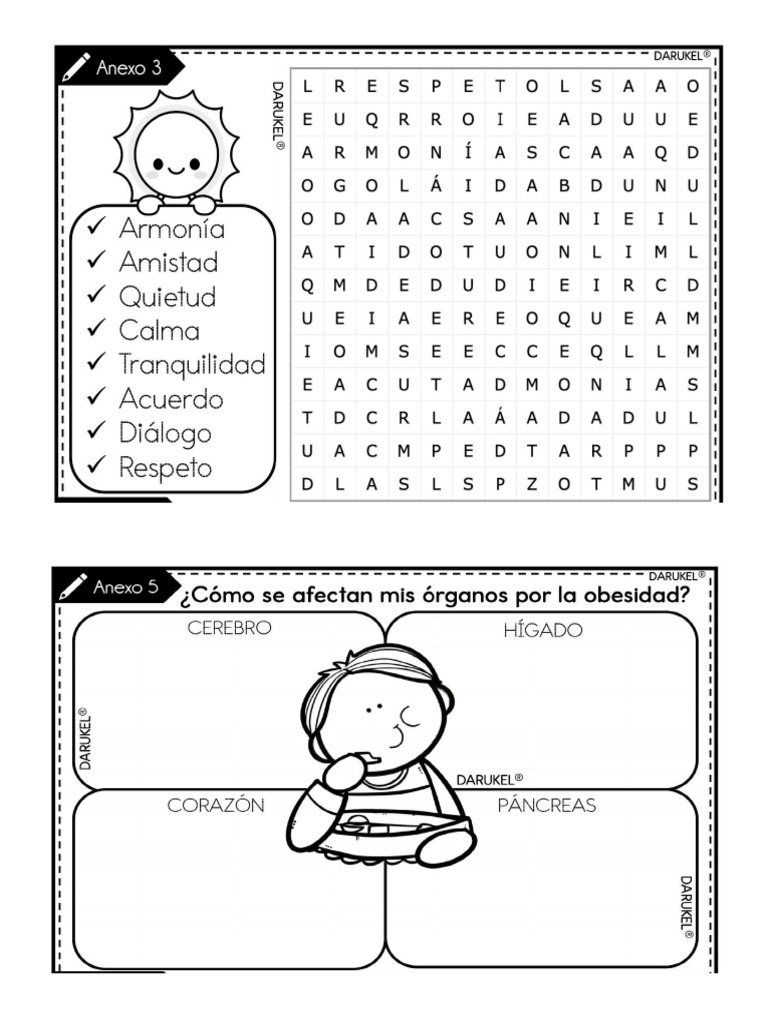 Anexo 3

DARUKEL®

DARUKEL®

✓ Armonía
✓ Amistad
✓ Quietud
✓ Calma
✓ Tranquilidad
✓ Acuerdo
✓ Diálogo
✓ Respeto

| L | R | E | S | P | E | T | O | L | S | A | A | O |
|---|---|---|---|---|---|---|---|---|---|---|---|---|
| E | U | Q | R | R | O | I | E | A | D | U | U | E |
| A | R | M | O | N | Í | A | S | C | A | A | Q | D |
| O | G | O | L | Á | I | D | A | B | D | U | N | U |
| O | D | A | A | C | S | A | A | N | I | E | I | L |
| A | T | I | D | O | T | U | O | N | L | I | M | L |
| Q | M | D | E | D | U | D | I | E | I | R | C | D |
| U | E | I | A | E | R | E | O | Q | U | E | A | M |
| I | O | M | S | E | E | C | C | E | Q | L | L | M |
| E | A | C | U | T | A | D | M | O | N | I | A | S |
| T | D | C | R | L | A | Á | A | D | A | D | U | L |
| U | A | C | M | P | E | D | T | A | R | P | P | P |
| D | L | A | S | L | S | P | Z | O | T | M | U | S |

Anexo 5

DARUKEL®

¿Cómo se afectan mis órganos por la obesidad?

CEREBRO

HÍGADO

DARUKEL®

DARUKEL®

CORAZÓN

PÁNCREAS

DARUKEL®